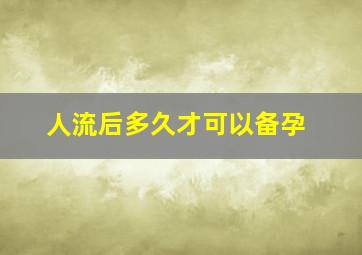 人流后多久才可以备孕